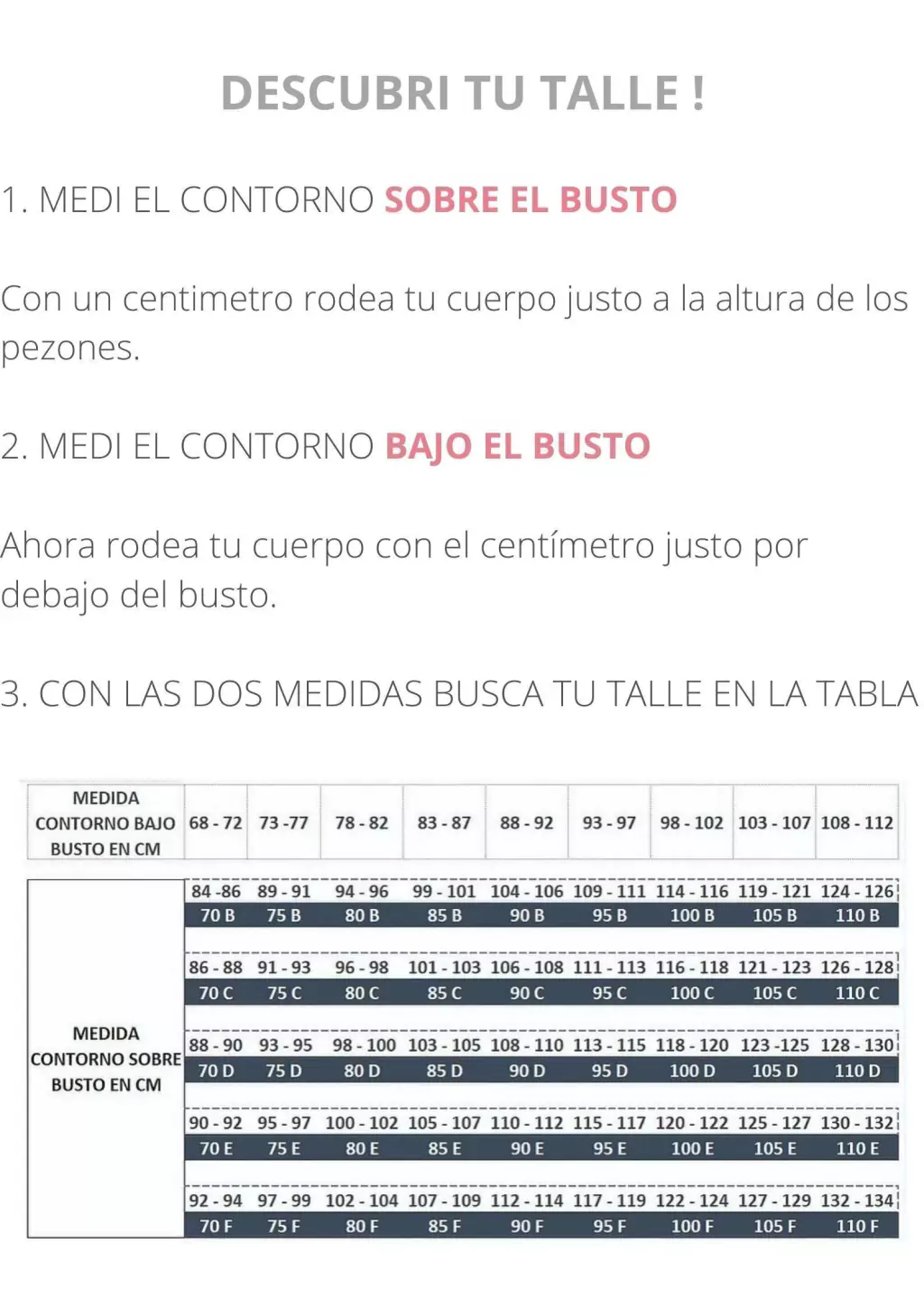 DESCUBRI TU TALLE !

1. MEDI EL CONTORNO SOBRE EL BUSTO

Con un centimetro rodea tu cuerpo justo a la altura de los pezones.

2. MEDI EL CONTORNO BAJO EL BUSTO

Ahora rodea tu cuerpo con el centímetro justo por debajo del busto.

3. CON LAS DOS MEDIDAS BUSCA TU TALLE EN LA TABLA

| MEDIDA CONTORNO BAJO BUSTO EN CM | 68 - 72 | 73 -77 | 78 - 82 | 83 - 87 | 88 - 92 | 93 - 97 | 98 - 102 | 103 - 107 | 108 - 112 |
|---|---|---|---|---|---|---|---|---|---|
| MEDIDA CONTORNO SOBRE BUSTO EN CM | 84 -86 | 89 - 91 | 94 - 96 | 99 - 101 | 104 - 106 | 109 - 111 | 114 - 116 | 119 - 121 | 124 - 126 |
| | 70 B | 75 B | 80 B | 85 B | 90 B | 95 B | 100 B | 105 B | 110 B |
| | 86 - 88 | 91 - 93 | 96 - 98 | 101 - 103 | 106 - 108 | 111 - 113 | 116 - 118 | 121 - 123 | 126 - 128 |
| | 70 C | 75 C | 80 C | 85 C | 90 C | 95 C | 100 C | 105 C | 110 C |
| | 88 - 90 | 93 - 95 | 98 - 100 | 103 - 105 | 108 - 110 | 113 - 115 | 118 - 120 | 123 -125 | 128 - 130 |
| | 70 D | 75 D | 80 D | 85 D | 90 D | 95 D | 100 D | 105 D | 110 D |
| | 90 - 92 | 95 - 97 | 100 - 102 | 105 - 107 | 110 - 112 | 115 - 117 | 120 - 122 | 125 - 127 | 130 - 132 |
| | 70 E | 75 E | 80 E | 85 E | 90 E | 95 E | 100 E | 105 E | 110 E |
| | 92 - 94 | 97 - 99 | 102 - 104 | 107 - 109 | 112 - 114 | 117 - 119 | 122 - 124 | 127 - 129 | 132 - 134 |
| | 70 F | 75 F | 80 F | 85 F | 90 F | 95 F | 100 F | 105 F | 110 F |